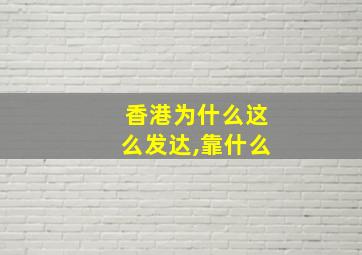 香港为什么这么发达,靠什么